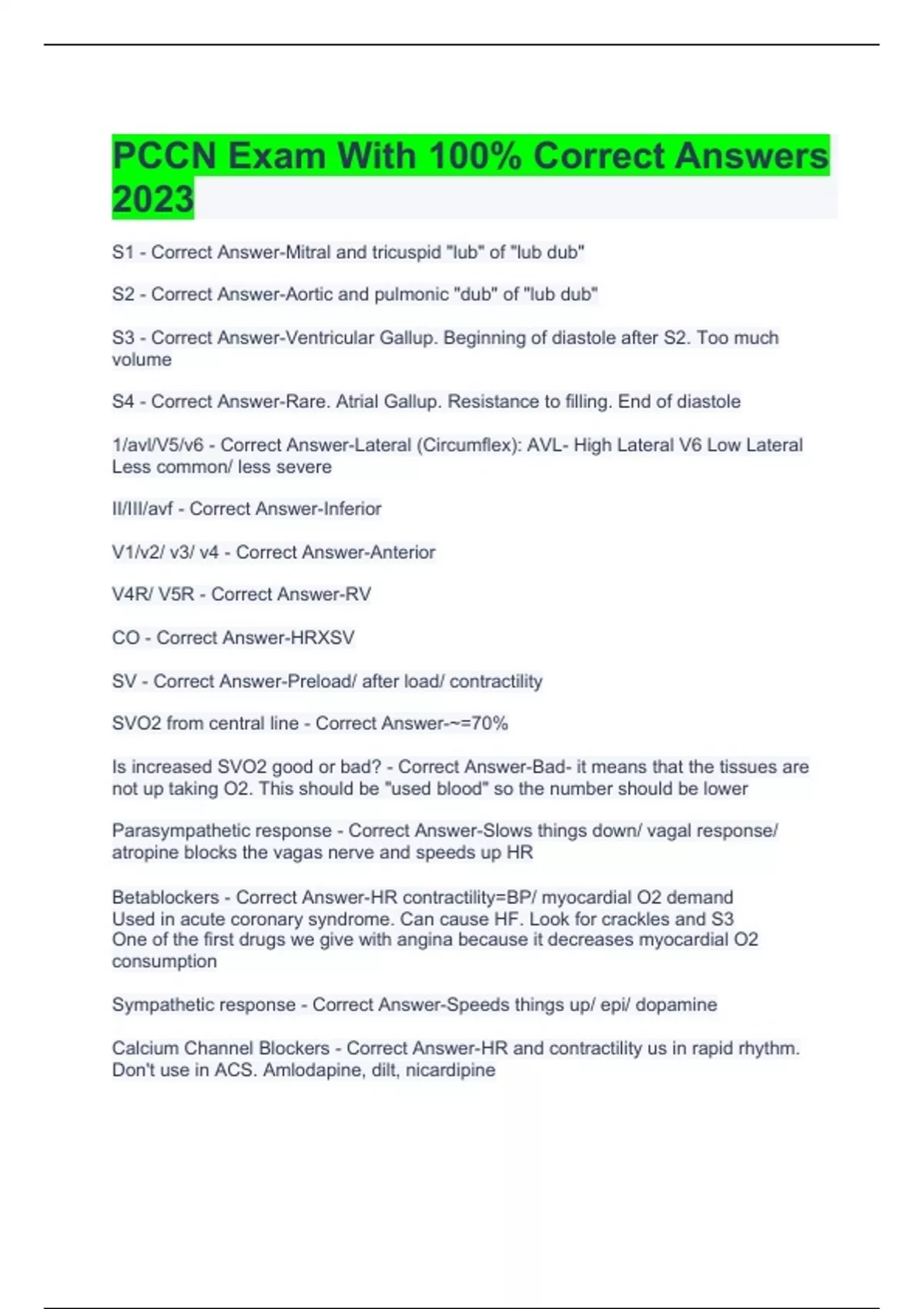 PCCN Exam With 100% Correct Answers 2023

S1 - Correct Answer-Mitral and tricuspid "lub" of "lub dub"

S2 - Correct Answer-Aortic and pulmonic "dub" of "lub dub"

S3 - Correct Answer-Ventricular Gallup. Beginning of diastole after S2. Too much volume

S4 - Correct Answer-Rare. Atrial Gallup. Resistance to filling. End of diastole

1/avl/V5/v6 - Correct Answer-Lateral (Circumflex): AVL- High Lateral V6 Low Lateral Less common/ less severe

II/III/avf - Correct Answer-Inferior

V1/v2/ v3/ v4 - Correct Answer-Anterior

V4R/ V5R - Correct Answer-RV

CO - Correct Answer-HRXSV

SV - Correct Answer-Preload/ after load/ contractility

SVO2 from central line - Correct Answer-~=70%

Is increased SVO2 good or bad? - Correct Answer-Bad- it means that the tissues are not up taking O2. This should be "used blood" so the number should be lower

Parasympathetic response - Correct Answer-Slows things down/ vagal response/ atropine blocks the vagas nerve and speeds up HR

Betablockers - Correct Answer-HR contractility=BP/ myocardial O2 demand
Used in acute coronary syndrome. Can cause HF. Look for crackles and S3
One of the first drugs we give with angina because it decreases myocardial O2 consumption

Sympathetic response - Correct Answer-Speeds things up/ epi/ dopamine

Calcium Channel Blockers - Correct Answer-HR and contractility us in rapid rhythm. Don't use in ACS. Amlodapine, dilt, nicardipine